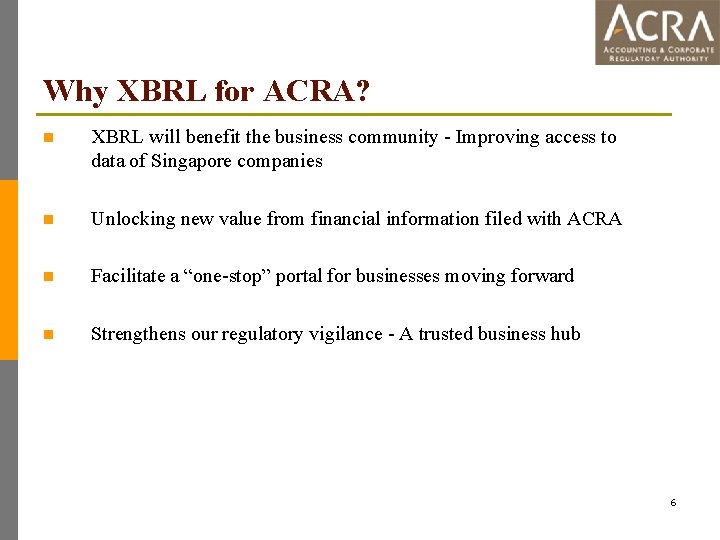 ACRA
ACCOUNTING & CORPORATE
REGULATORY AUTHORITY

Why XBRL for ACRA?

• XBRL will benefit the business community - Improving access to data of Singapore companies

• Unlocking new value from financial information filed with ACRA

• Facilitate a "one-stop" portal for businesses moving forward

• Strengthens our regulatory vigilance - A trusted business hub

6